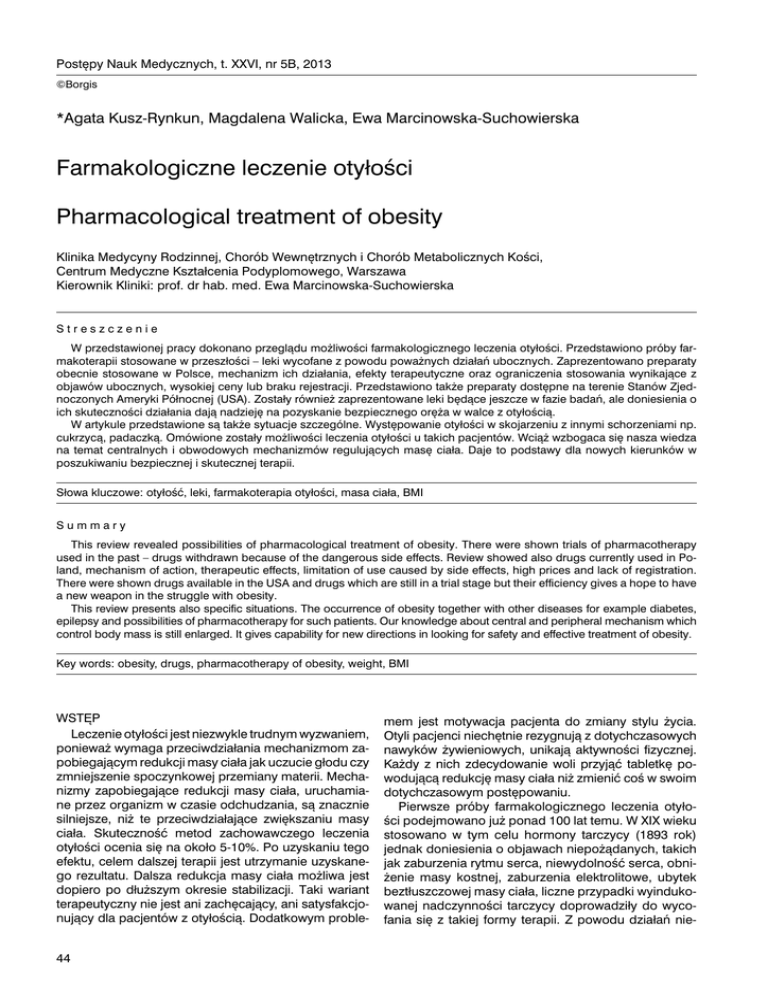 Postępy Nauk Medycznych, t. XXVI, nr 5B, 2013
©Borgis

*Agata Kusz-Rynkun, Magdalena Walicka, Ewa Marcinowska-Suchowierska

Farmakologiczne leczenie otyłości

Pharmacological treatment of obesity

Klinika Medycyny Rodzinnej, Chorób Wewnętrznych i Chorób Metabolicznych Kości, Centrum Medyczne Kształcenia Podyplomowego, Warszawa
Kierownik Kliniki: prof. dr hab. med. Ewa Marcinowska-Suchowierska

Streszczenie

W przedstawionej pracy dokonano przeglądu możliwości farmakologicznego leczenia otyłości. Przedstawiono próby farmakoterapii stosowane w przeszłości – leki wycofane z powodu poważnych działań ubocznych. Zaprezentowano preparaty obecnie stosowane w Polsce, mechanizm ich działania, efekty terapeutyczne oraz ograniczenia stosowania wynikające z objawów ubocznych, wysokiej ceny lub braku rejestracji. Przedstawiono także preparaty dostępne na terenie Stanów Zjednoczonych Ameryki Północnej (USA). Zostały również zaprezentowane leki będące jeszcze w fazie badań, ale doniesienia o ich skuteczności działania dają nadzieję na pozyskanie bezpiecznego oręża w walce z otyłością.
W artykule przedstawione są także sytuacje szczególne. Występowanie otyłości w skojarzeniu z innymi schorzeniami np. cukrzycą, padaczką. Omówione zostały możliwości leczenia otyłości u takich pacjentów. Wciąż wzbogaca się nasza wiedza na temat centralnych i obwodowych mechanizmów regulujących masę ciała. Daje to podstawy dla nowych kierunków w poszukiwaniu bezpiecznej i skutecznej terapii.

Słowa kluczowe: otyłość, leki, farmakoterapia otyłości, masa ciała, BMI

Summary

This review revealed possibilities of pharmacological treatment of obesity. There were shown trials of pharmacotherapy used in the past – drugs withdrawn because of the dangerous side effects. Review showed also drugs currently used in Poland, mechanism of action, therapeutic effects, limitation of use caused by side effects, high prices and lack of registration. There were shown drugs available in the USA and drugs which are still in a trial stage but their efficiency gives a hope to have a new weapon in the struggle with obesity.
This review presents also specific situations. The occurrence of obesity together with other diseases for example diabetes, epilepsy and possibilities of pharmacotherapy for such patients. Our knowledge about central and peripheral mechanism which control body mass is still enlarged. It gives capability for new directions in looking for safety and effective treatment of obesity.

Key words: obesity, drugs, pharmacotherapy of obesity, weight, BMI

WSTĘP
Leczenie otyłości jest niezwykle trudnym wyzwaniem, ponieważ wymaga przeciwdziałania mechanizmom zapobiegającym redukcji masy ciała jak uczucie głodu czy zmniejszenie spoczynkowej przemiany materii. Mechanizmy zapobiegające redukcji masy ciała, uruchamiane przez organizm w czasie odchudzania, są znacznie silniejsze, niż te przeciwdziałające zwiększaniu masy ciała. Skuteczność metod zachowawczego leczenia otyłości ocenia się na około 5-10%. Po uzyskaniu tego efektu, celem dalszej terapii jest utrzymanie uzyskanego rezultatu. Dalsza redukcja masy ciała możliwa jest dopiero po dłuższym okresie stabilizacji. Taki wariant terapeutyczny nie jest ani zachęcający, ani satysfakcjonujący dla pacjentów z otyłością. Dodatkowym problemem jest motywacja pacjenta do zmiany stylu życia. Otyli pacjenci niechętnie rezygnują z dotychczasowych nawyków żywieniowych, unikają aktywności fizycznej. Każdy z nich zdecydowanie woli przyjąć tabletkę powodującą redukcję masy ciała niż zmienić coś w swoim dotychczasowym postępowaniu.
Pierwsze próby farmakologicznego leczenia otyłości podejmowano już ponad 100 lat temu. W XIX wieku stosowano w tym celu hormony tarczycy (1893 rok) jednak doniesienia o objawach niepożądanych, takich jak zaburzenia rytmu serca, niewydolność serca, obniżenie masy kostnej, zaburzenia elektrolitowe, ubytek beztłuszczowej masy ciała, liczne przypadki wyindukowanej nadczynności tarczycy doprowadziły do wycofania się z takiej formy terapii. Z powodu działań nie-

44